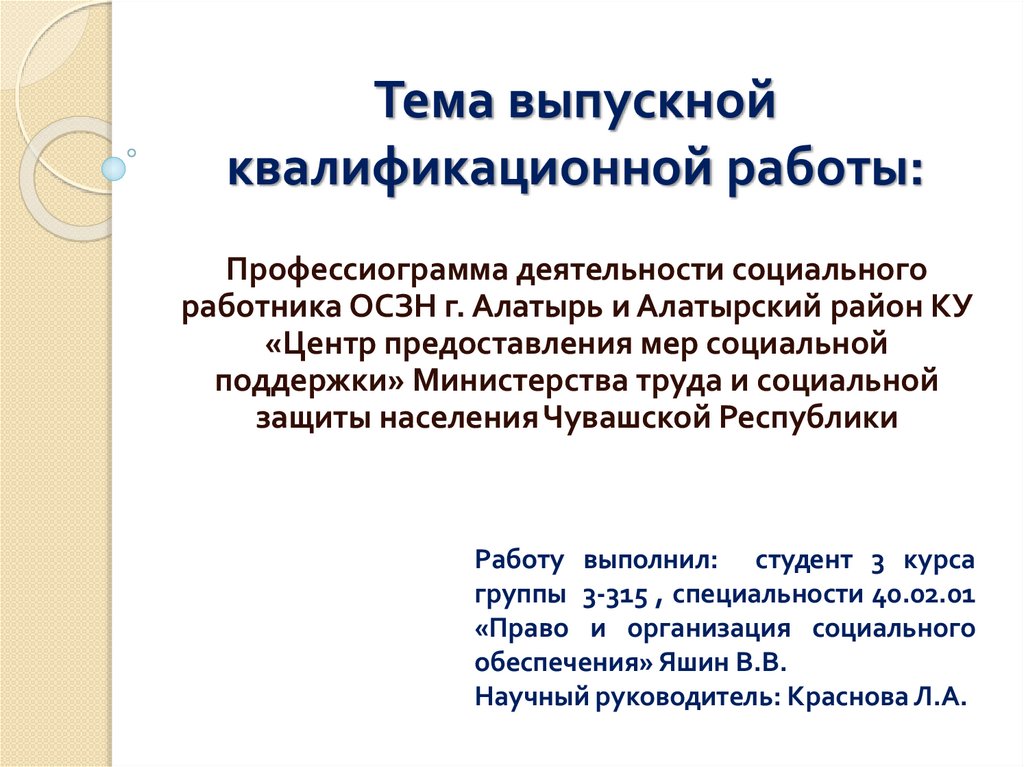 Тема выпускной квалификационной работы:

Профессиограмма деятельности социального работника ОСЗН г. Алатырь и Алатырский район КУ «Центр предоставления мер социальной поддержки» Министерства труда и социальной защиты населения Чувашской Республики

Работу выполнил: студент 3 курса группы 3-315 , специальности 40.02.01 «Право и организация социального обеспечения» Яшин В.В.
Научный руководитель: Краснова Л.А.